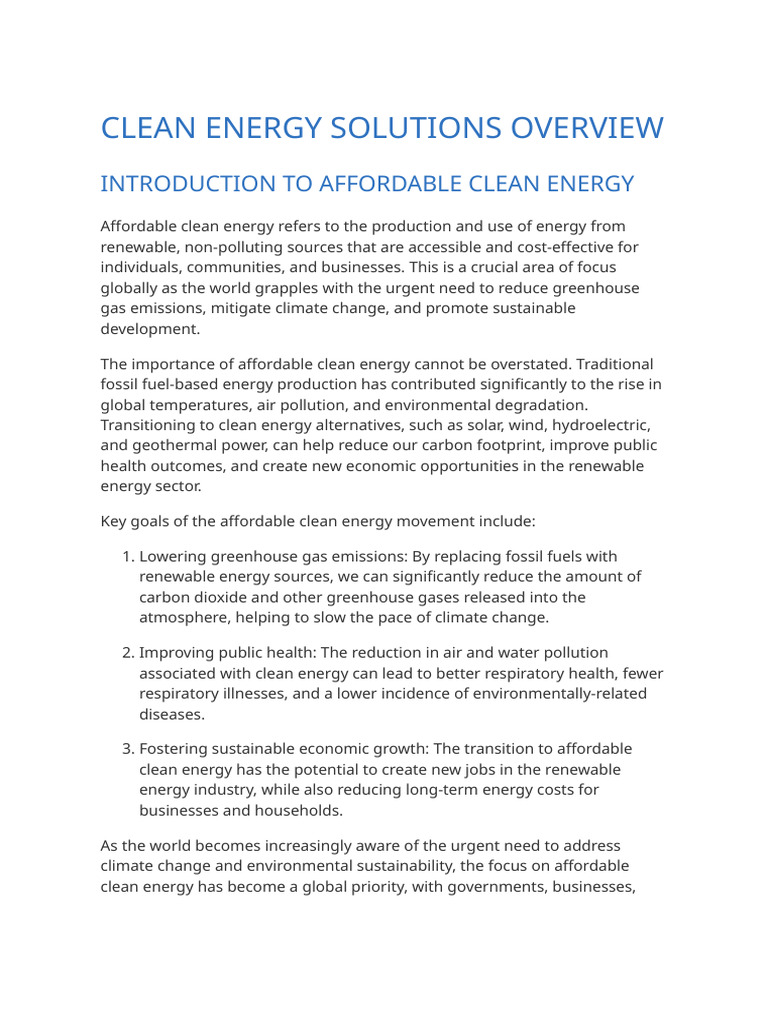 CLEAN ENERGY SOLUTIONS OVERVIEW

INTRODUCTION TO AFFORDABLE CLEAN ENERGY

Affordable clean energy refers to the production and use of energy from renewable, non-polluting sources that are accessible and cost-effective for individuals, communities, and businesses. This is a crucial area of focus globally as the world grapples with the urgent need to reduce greenhouse gas emissions, mitigate climate change, and promote sustainable development.

The importance of affordable clean energy cannot be overstated. Traditional fossil fuel-based energy production has contributed significantly to the rise in global temperatures, air pollution, and environmental degradation. Transitioning to clean energy alternatives, such as solar, wind, hydroelectric, and geothermal power, can help reduce our carbon footprint, improve public health outcomes, and create new economic opportunities in the renewable energy sector.

Key goals of the affordable clean energy movement include:

1. Lowering greenhouse gas emissions: By replacing fossil fuels with renewable energy sources, we can significantly reduce the amount of carbon dioxide and other greenhouse gases released into the atmosphere, helping to slow the pace of climate change.

2. Improving public health: The reduction in air and water pollution associated with clean energy can lead to better respiratory health, fewer respiratory illnesses, and a lower incidence of environmentally-related diseases.

3. Fostering sustainable economic growth: The transition to affordable clean energy has the potential to create new jobs in the renewable energy industry, while also reducing long-term energy costs for businesses and households.

As the world becomes increasingly aware of the urgent need to address climate change and environmental sustainability, the focus on affordable clean energy has become a global priority, with governments, businesses,